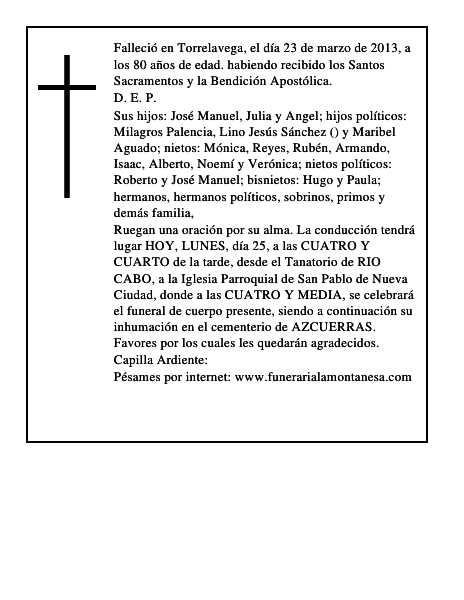 Falleció en Torrelavega, el día 23 de marzo de 2013, a los 80 años de edad. habiendo recibido los Santos Sacramentos y la Bendición Apostólica.
D. E. P.
Sus hijos: José Manuel, Julia y Angel; hijos políticos: Milagros Palencia, Lino Jesús Sánchez () y Maribel Aguado; nietos: Mónica, Reyes, Rubén, Armando, Isaac, Alberto, Noemí y Verónica; nietos políticos: Roberto y José Manuel; bisnietos: Hugo y Paula; hermanos, hermanos políticos, sobrinos, primos y demás familia,
Ruegan una oración por su alma. La conducción tendrá lugar HOY, LUNES, día 25, a las CUATRO Y CUARTO de la tarde, desde el Tanatorio de RIO CABO, a la Iglesia Parroquial de San Pablo de Nueva Ciudad, donde a las CUATRO Y MEDIA, se celebrará el funeral de cuerpo presente, siendo a continuación su inhumación en el cementerio de AZCUERRAS.
Favores por los cuales les quedarán agradecidos.
Capilla Ardiente:
Pésames por internet: www.funerarialamontanesa.com